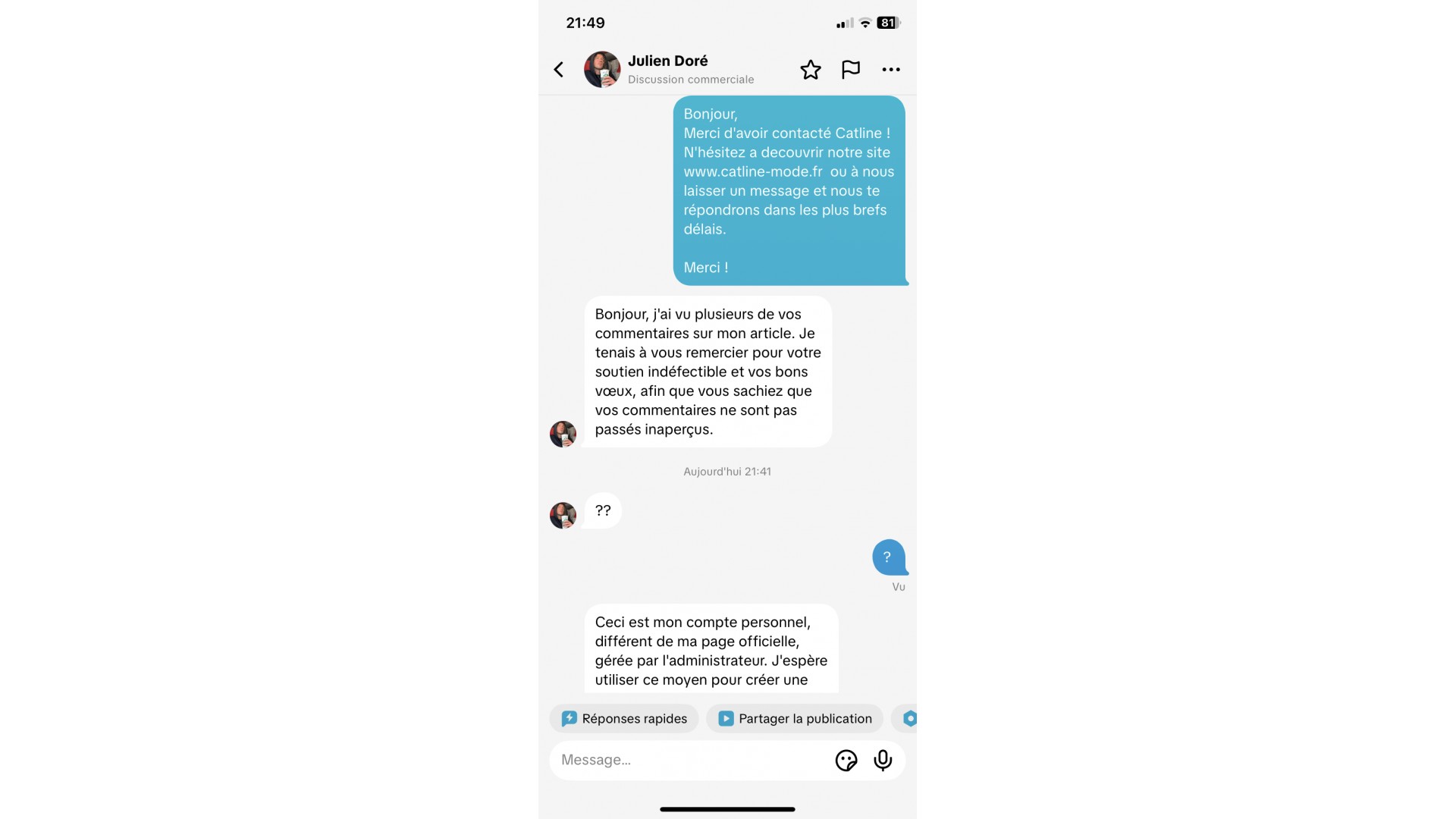 21:49

81

Julien Doré
Discussion commerciale

Bonjour,
Merci d'avoir contacté Catline !
N'hésitez a decouvrir notre site www.catline-mode.fr ou à nous laisser un message et nous te répondrons dans les plus brefs délais.

Merci !

Bonjour, j'ai vu plusieurs de vos commentaires sur mon article. Je tenais à vous remercier pour votre soutien indéfectible et vos bons vœux, afin que vous sachiez que vos commentaires ne sont pas passés inaperçus.

Aujourd'hui 21:41

??

?

Vu

Ceci est mon compte personnel, différent de ma page officielle, gérée par l'administrateur. J'espère utiliser ce moyen pour créer une

Réponses rapides

Partager la publication

Message...